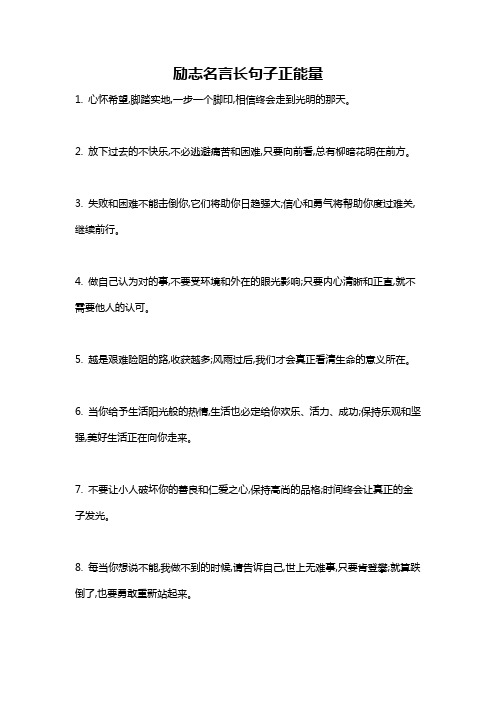 励志名言长句子正能量

1. 心怀希望,脚踏实地,一步一个脚印,相信终会走到光明的那天。

2. 放下过去的不快乐,不必逃避痛苦和困难,只要向前看,总有柳暗花明在前方。

3. 失败和困难不能击倒你,它们将助你日趋强大;信心和勇气将帮助你度过难关,继续前行。

4. 做自己认为对的事,不要受环境和外在的眼光影响;只要内心清晰和正直,就不需要他人的认可。

5. 越是艰难险阻的路,收获越多;风雨过后,我们才会真正看清生命的意义所在。

6. 当你给予生活阳光般的热情,生活也必定给你欢乐、活力、成功;保持乐观和坚强,美好生活正在向你走来。

7. 不要让小人破坏你的善良和仁爱之心,保持高尚的品格;时间终会让真正的金子发光。

8. 每当你想说不能,我做不到的时候,请告诉自己,世上无难事,只要肯登攀;就算跌倒了,也要勇敢重新站起来。